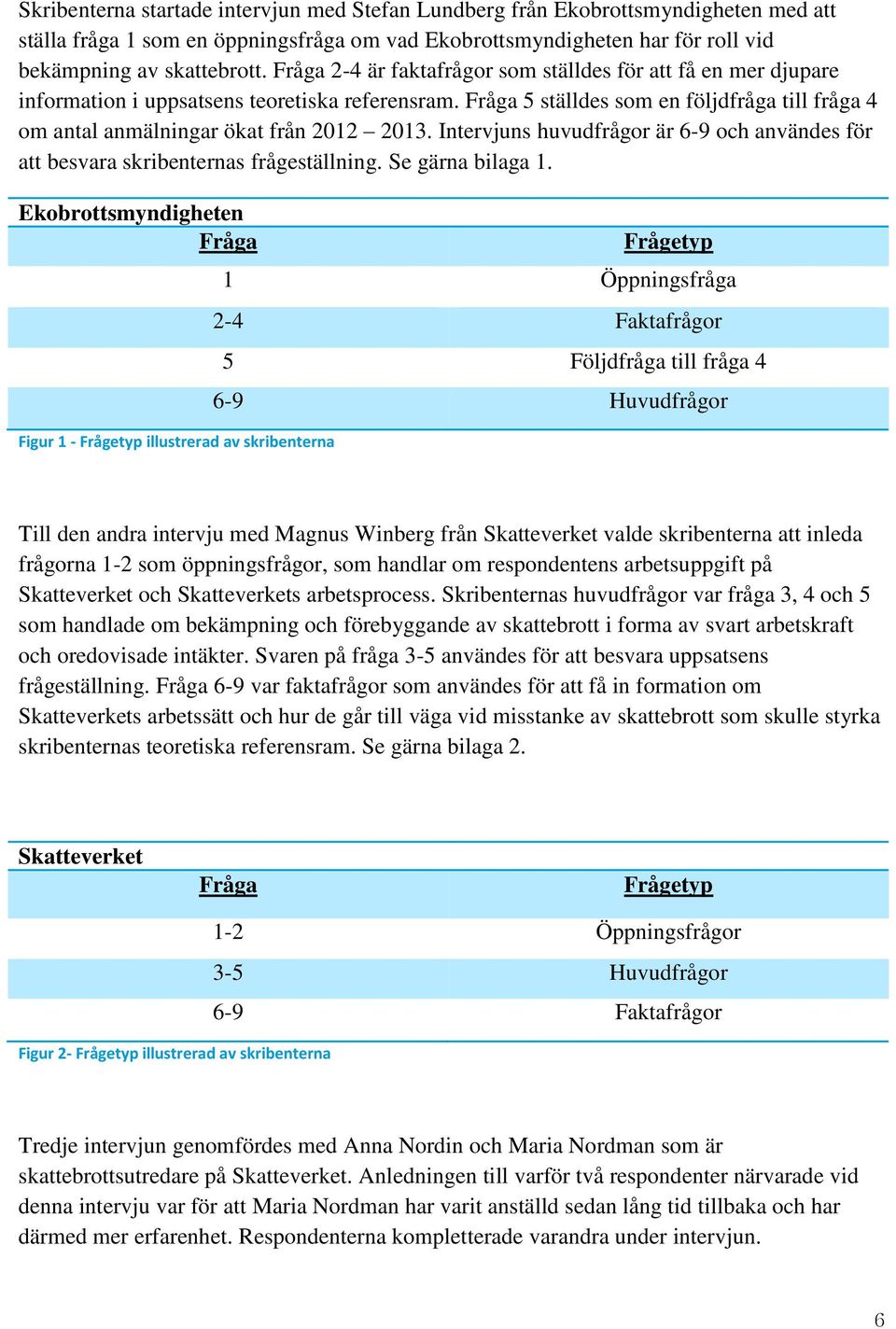 Skribenterna startade intervjun med Stefan Lundberg från Ekobrottsmyndigheten med att ställa fråga 1 som en öppningsfråga om vad Ekobrottsmyndigheten har för roll vid bekämpning av skattebrott. Fråga 2-4 är faktafrågor som ställdes för att få en mer djupare information i uppsatsens teoretiska referensram. Fråga 5 ställdes som en följdfråga till fråga 4 om antal anmälningar ökat från 2012 – 2013. Intervjuns huvudfrågor är 6-9 och användes för att besvara skribenternas frågeställning. Se gärna bilaga 1.

Ekobrottsmyndigheten

| Fråga | Frågetyp |
|---|---|
| 1 | Öppningsfråga |
| 2-4 | Faktafrågor |
| 5 | Följdfråga till fråga 4 |
| 6-9 | Huvudfrågor |

Figur 1 - Frågetyp illustrerad av skribenterna

Till den andra intervju med Magnus Winberg från Skatteverket valde skribenterna att inleda frågorna 1-2 som öppningsfrågor, som handlar om respondentens arbetsuppgift på Skatteverket och Skatteverkets arbetsprocess. Skribenternas huvudfrågor var fråga 3, 4 och 5 som handlade om bekämpning och förebyggande av skattebrott i forma av svart arbetskraft och oredovisade intäkter. Svaren på fråga 3-5 användes för att besvara uppsatsens frågeställning. Fråga 6-9 var faktafrågor som användes för att få in formation om Skatteverkets arbetssätt och hur de går till väga vid misstanke av skattebrott som skulle styrka skribenternas teoretiska referensram. Se gärna bilaga 2.

Skatteverket

| Fråga | Frågetyp |
|---|---|
| 1-2 | Öppningsfrågor |
| 3-5 | Huvudfrågor |
| 6-9 | Faktafrågor |

Figur 2- Frågetyp illustrerad av skribenterna

Tredje intervjun genomfördes med Anna Nordin och Maria Nordman som är skattebrottsutredare på Skatteverket. Anledningen till varför två respondenter närvarade vid denna intervju var för att Maria Nordman har varit anställd sedan lång tid tillbaka och har därmed mer erfarenhet. Respondenterna kompletterade varandra under intervjun.

6